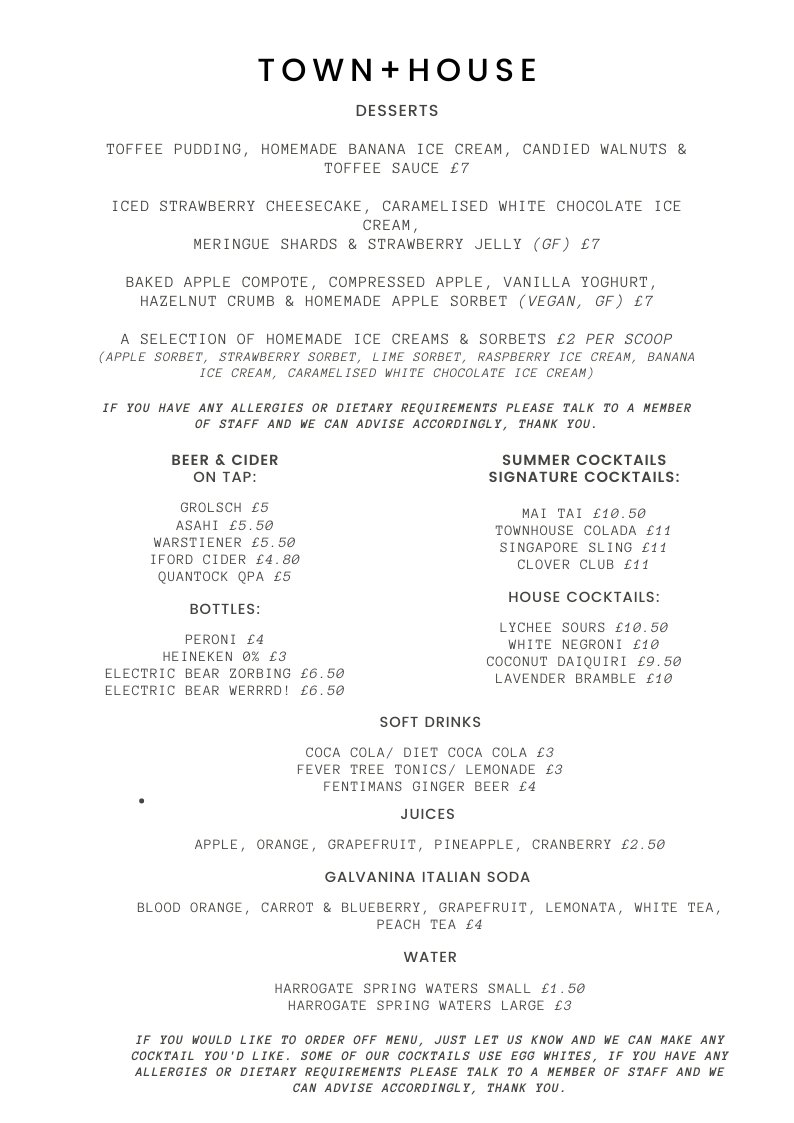 TOWN+HOUSE

DESSERTS

TOFFEE PUDDING, HOMEMADE BANANA ICE CREAM, CANDIED WALNUTS & TOFFEE SAUCE £7

ICED STRAWBERRY CHEESECAKE, CARAMELISED WHITE CHOCOLATE ICE CREAM,
MERINGUE SHARDS & STRAWBERRY JELLY (GF) £7

BAKED APPLE COMPOTE, COMPRESSED APPLE, VANILLA YOGHURT, HAZELNUT CRUMB & HOMEMADE APPLE SORBET (VEGAN, GF) £7

A SELECTION OF HOMEMADE ICE CREAMS & SORBETS £2 PER SCOOP
(APPLE SORBET, STRAWBERRY SORBET, LIME SORBET, RASPBERRY ICE CREAM, BANANA ICE CREAM, CARAMELISED WHITE CHOCOLATE ICE CREAM)

IF YOU HAVE ANY ALLERGIES OR DIETARY REQUIREMENTS PLEASE TALK TO A MEMBER OF STAFF AND WE CAN ADVISE ACCORDINGLY, THANK YOU.

BEER & CIDER
ON TAP:

GROLSCH £5
ASAHI £5.50
WARSTIENER £5.50
IFORD CIDER £4.80
QUANTOCK QPA £5

BOTTLES:

PERONI £4
HEINEKEN 0% £3
ELECTRIC BEAR ZORBING £6.50
ELECTRIC BEAR WERRRD! £6.50

SUMMER COCKTAILS
SIGNATURE COCKTAILS:

MAI TAI £10.50
TOWNHOUSE COLADA £11
SINGAPORE SLING £11
CLOVER CLUB £11

HOUSE COCKTAILS:

LYCHEE SOURS £10.50
WHITE NEGRONI £10
COCONUT DAIQUIRI £9.50
LAVENDER BRAMBLE £10

SOFT DRINKS

COCA COLA/ DIET COCA COLA £3
FEVER TREE TONICS/ LEMONADE £3
FENTIMANS GINGER BEER £4

JUICES

APPLE, ORANGE, GRAPEFRUIT, PINEAPPLE, CRANBERRY £2.50

GALVANINA ITALIAN SODA

BLOOD ORANGE, CARROT & BLUEBERRY, GRAPEFRUIT, LEMONATA, WHITE TEA, PEACH TEA £4

WATER

HARROGATE SPRING WATERS SMALL £1.50
HARROGATE SPRING WATERS LARGE £3

IF YOU WOULD LIKE TO ORDER OFF MENU, JUST LET US KNOW AND WE CAN MAKE ANY COCKTAIL YOU'D LIKE. SOME OF OUR COCKTAILS USE EGG WHITES, IF YOU HAVE ANY ALLERGIES OR DIETARY REQUIREMENTS PLEASE TALK TO A MEMBER OF STAFF AND WE CAN ADVISE ACCORDINGLY, THANK YOU.